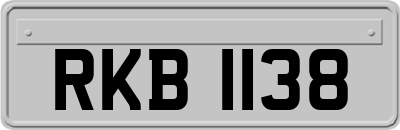 RKB 1138